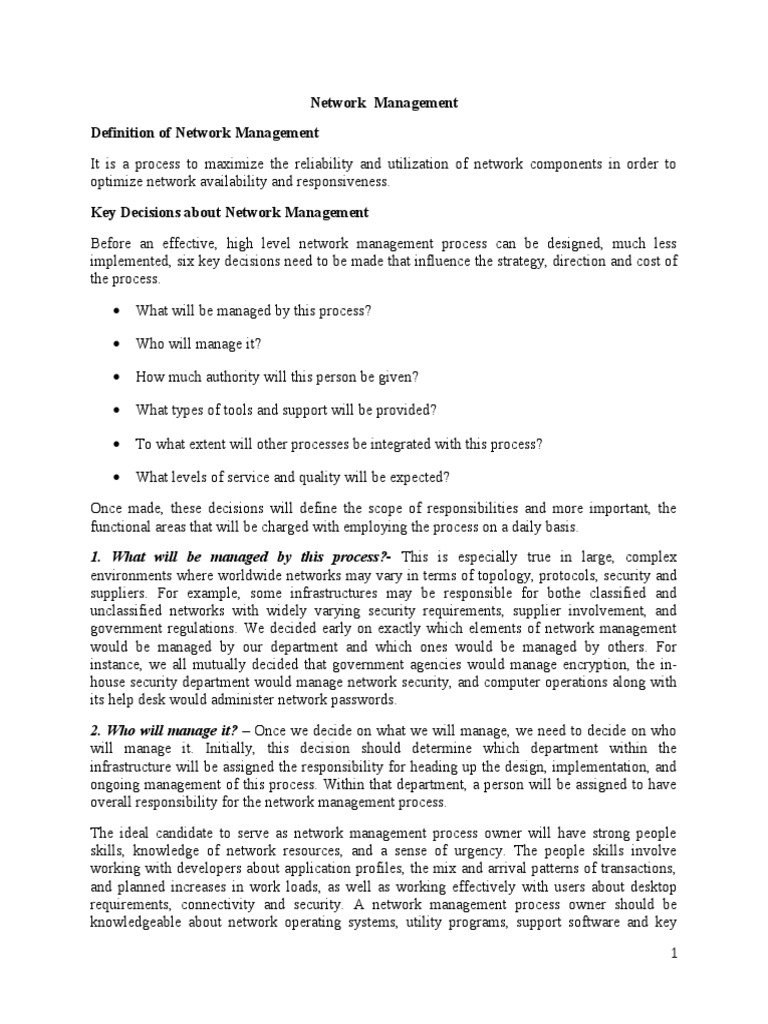 Network Management

Definition of Network Management

It is a process to maximize the reliability and utilization of network components in order to optimize network availability and responsiveness.

Key Decisions about Network Management

Before an effective, high level network management process can be designed, much less implemented, six key decisions need to be made that influence the strategy, direction and cost of the process.

• What will be managed by this process?

• Who will manage it?

• How much authority will this person be given?

• What types of tools and support will be provided?

• To what extent will other processes be integrated with this process?

• What levels of service and quality will be expected?

Once made, these decisions will define the scope of responsibilities and more important, the functional areas that will be charged with employing the process on a daily basis.

1. What will be managed by this process?- This is especially true in large, complex environments where worldwide networks may vary in terms of topology, protocols, security and suppliers. For example, some infrastructures may be responsible for bothe classified and unclassified networks with widely varying security requirements, supplier involvement, and government regulations. We decided early on exactly which elements of network management would be managed by our department and which ones would be managed by others. For instance, we all mutually decided that government agencies would manage encryption, the in-house security department would manage network security, and computer operations along with its help desk would administer network passwords.

2. Who will manage it? – Once we decide on what we will manage, we need to decide on who will manage it. Initially, this decision should determine which department within the infrastructure will be assigned the responsibility for heading up the design, implementation, and ongoing management of this process. Within that department, a person will be assigned to have overall responsibility for the network management process.

The ideal candidate to serve as network management process owner will have strong people skills, knowledge of network resources, and a sense of urgency. The people skills involve working with developers about application profiles, the mix and arrival patterns of transactions, and planned increases in work loads, as well as working effectively with users about desktop requirements, connectivity and security. A network management process owner should be knowledgeable about network operating systems, utility programs, support software and key

1